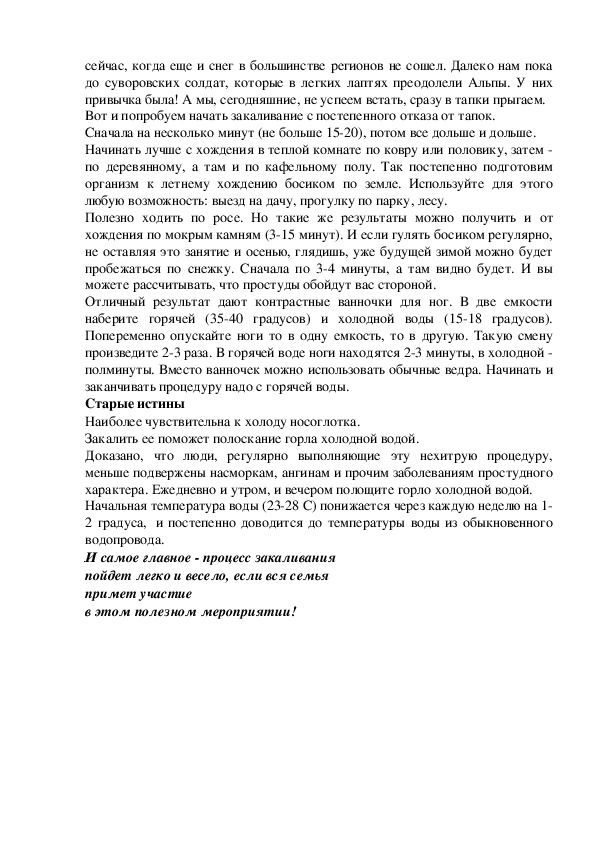 сейчас, когда еще и снег в большинстве регионов не сошел. Далеко нам пока до суворовских солдат, которые в легких лаптях преодолели Альпы. У них привычка была! А мы, сегодняшние, не успеем встать, сразу в тапки прыгаем. Вот и попробуем начать закаливание с постепенного отказа от тапок.
Сначала на несколько минут (не больше 15-20), потом все дольше и дольше.
Начинать лучше с хождения в теплой комнате по ковру или половику, затем - по деревянному, а там и по кафельному полу. Так постепенно подготовим организм к летнему хождению босиком по земле. Используйте для этого любую возможность: выезд на дачу, прогулку по парку, лесу.
Полезно ходить по росе. Но такие же результаты можно получить и от хождения по мокрым камням (3-15 минут). И если гулять босиком регулярно, не оставляя это занятие и осенью, глядишь, уже будущей зимой можно будет пробежаться по снежку. Сначала по 3-4 минуты, а там видно будет. И вы можете рассчитывать, что простуды обойдут вас стороной.
Отличный результат дают контрастные ванночки для ног. В две емкости наберите горячей (35-40 градусов) и холодной воды (15-18 градусов). Попеременно опускайте ноги то в одну емкость, то в другую. Такую смену произведите 2-3 раза. В горячей воде ноги находятся 2-3 минуты, в холодной - полминуты. Вместо ванночек можно использовать обычные ведра. Начинать и заканчивать процедуру надо с горячей воды.
Старые истины
Наиболее чувствительна к холоду носоглотка.
Закалить ее поможет полоскание горла холодной водой.
Доказано, что люди, регулярно выполняющие эту нехитрую процедуру, меньше подвержены насморкам, ангинам и прочим заболеваниям простудного характера. Ежедневно и утром, и вечером полощите горло холодной водой.
Начальная температура воды (23-28 С) понижается через каждую неделю на 1-2 градуса, и постепенно доводится до температуры воды из обыкновенного водопровода.
И самое главное - процесс закаливания
пойдет легко и весело, если вся семья
примет участие
в этом полезном мероприятии!